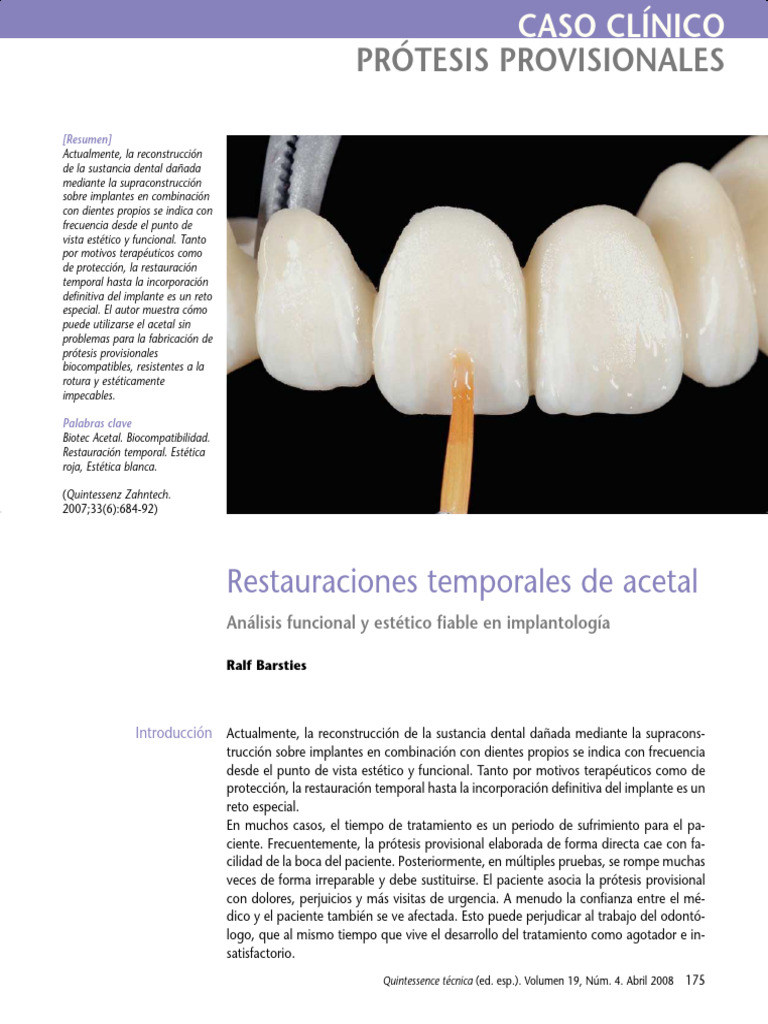 CASO CLÍNICO
PRÓTESIS PROVISIONALES

[Resumen]
Actualmente, la reconstrucción de la sustancia dental dañada mediante la supraconstrucción sobre implantes en combinación con dientes propios se indica con frecuencia desde el punto de vista estético y funcional. Tanto por motivos terapéuticos como de protección, la restauración temporal hasta la incorporación definitiva del implante es un reto especial. El autor muestra cómo puede utilizarse el acetal sin problemas para la fabricación de prótesis provisionales biocompatibles, resistentes a la rotura y estéticamente impecables.

Palabras clave
Biotec Acetal. Biocompatibilidad. Restauración temporal. Estética roja, Estética blanca.

(Quintessenz Zahntech. 2007;33(6):684-92)

Restauraciones temporales de acetal

Análisis funcional y estético fiable en implantología

Ralf Barsties

Introducción

Actualmente, la reconstrucción de la sustancia dental dañada mediante la supraconstrucción sobre implantes en combinación con dientes propios se indica con frecuencia desde el punto de vista estético y funcional. Tanto por motivos terapéuticos como de protección, la restauración temporal hasta la incorporación definitiva del implante es un reto especial.
En muchos casos, el tiempo de tratamiento es un periodo de sufrimiento para el paciente. Frecuentemente, la prótesis provisional elaborada de forma directa cae con facilidad de la boca del paciente. Posteriormente, en múltiples pruebas, se rompe muchas veces de forma irreparable y debe sustituirse. El paciente asocia la prótesis provisional con dolores, perjuicios y más visitas de urgencia. A menudo la confianza entre el médico y el paciente también se ve afectada. Esto puede perjudicar al trabajo del odontólogo, que al mismo tiempo que vive el desarrollo del tratamiento como agotador e insatisfactorio.

Quintessence técnica (ed. esp.). Volumen 19, Núm. 4. Abril 2008 175